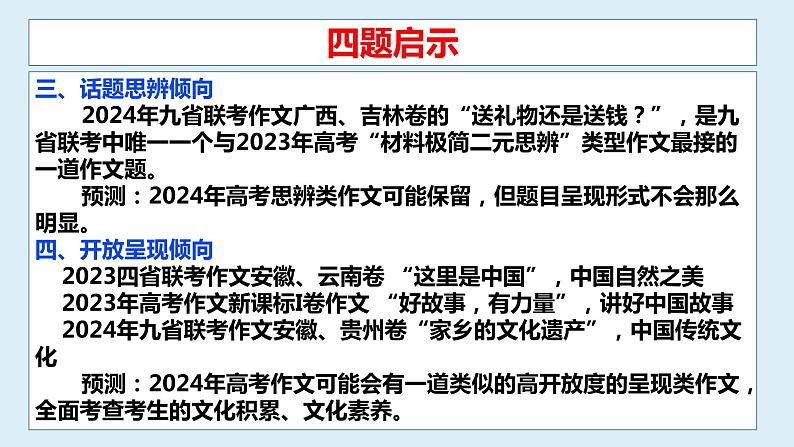 四题启示

三、话题思辨倾向

2024年九省联考作文广西、吉林卷的“送礼物还是送钱？”，是九省联考中唯一一个与2023年高考“材料极简二元思辨”类型作文最接的一道作文题。

预测：2024年高考思辨类作文可能保留，但题目呈现形式不会那么明显。

四、开放呈现倾向

2023四省联考作文安徽、云南卷 “这里是中国”，中国自然之美

2023年高考作文新课标I卷作文 “好故事，有力量”，讲好中国故事

2024年九省联考作文安徽、贵州卷“家乡的文化遗产”，中国传统文化

预测：2024年高考作文可能会有一道类似的高开放度的呈现类作文，全面考查考生的文化积累、文化素养。